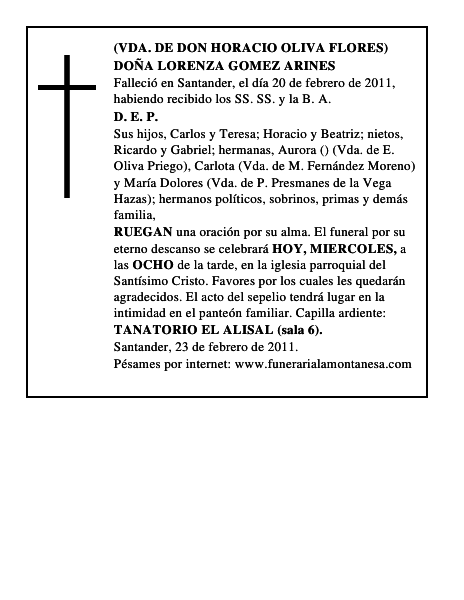 (VDA. DE DON HORACIO OLIVA FLORES)
DOÑA LORENZA GOMEZ ARINES
Falleció en Santander, el día 20 de febrero de 2011, habiendo recibido los SS. SS. y la B. A.
D. E. P.
Sus hijos, Carlos y Teresa; Horacio y Beatriz; nietos, Ricardo y Gabriel; hermanas, Aurora () (Vda. de E. Oliva Priego), Carlota (Vda. de M. Fernández Moreno) y María Dolores (Vda. de P. Presmanes de la Vega Hazas); hermanos políticos, sobrinos, primas y demás familia,
RUEGAN una oración por su alma. El funeral por su eterno descanso se celebrará HOY, MIERCOLES, a las OCHO de la tarde, en la iglesia parroquial del Santísimo Cristo. Favores por los cuales les quedarán agradecidos. El acto del sepelio tendrá lugar en la intimidad en el panteón familiar. Capilla ardiente:
TANATORIO EL ALISAL (sala 6).
Santander, 23 de febrero de 2011.
Pésames por internet: www.funerarialamontanesa.com